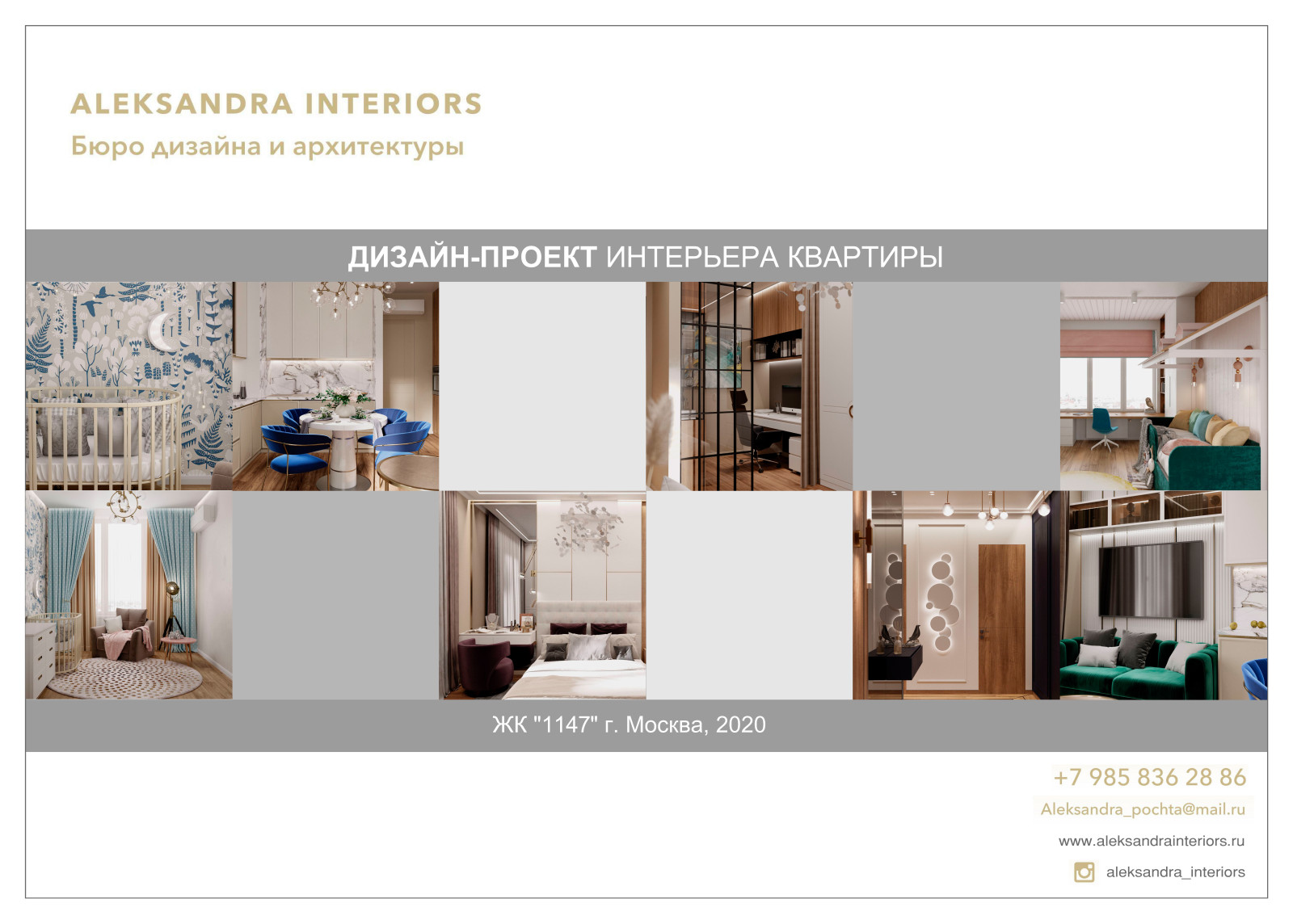 ALEKSANDRA INTERIORS
Бюро дизайна и архитектуры

ДИЗАЙН-ПРОЕКТ ИНТЕРЬЕРА КВАРТИРЫ

ЖК "1147" г. Москва, 2020

+7 985 836 28 86
Aleksandra_pochta@mail.ru
www.aleksandrainteriors.ru
aleksandra_interiors